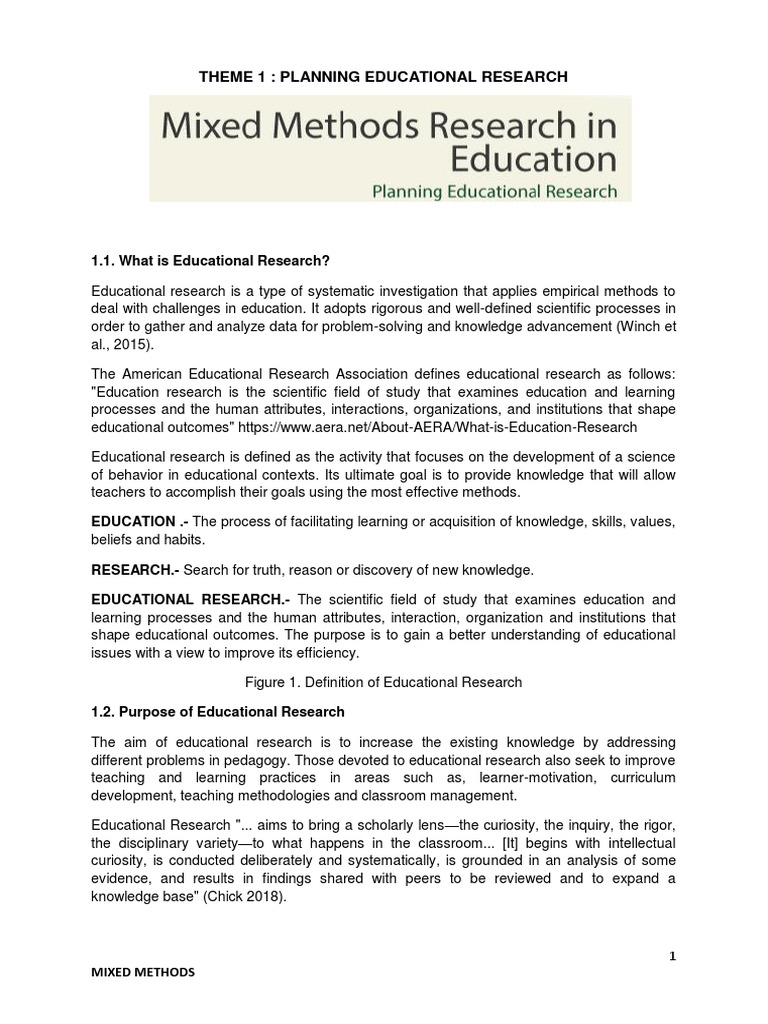 THEME 1 : PLANNING EDUCATIONAL RESEARCH

Mixed Methods Research in Education
Planning Educational Research

1.1. What is Educational Research?

Educational research is a type of systematic investigation that applies empirical methods to deal with challenges in education. It adopts rigorous and well-defined scientific processes in order to gather and analyze data for problem-solving and knowledge advancement (Winch et al., 2015).

The American Educational Research Association defines educational research as follows: "Education research is the scientific field of study that examines education and learning processes and the human attributes, interactions, organizations, and institutions that shape educational outcomes" https://www.aera.net/About-AERA/What-is-Education-Research

Educational research is defined as the activity that focuses on the development of a science of behavior in educational contexts. Its ultimate goal is to provide knowledge that will allow teachers to accomplish their goals using the most effective methods.

EDUCATION .- The process of facilitating learning or acquisition of knowledge, skills, values, beliefs and habits.

RESEARCH.- Search for truth, reason or discovery of new knowledge.

EDUCATIONAL RESEARCH.- The scientific field of study that examines education and learning processes and the human attributes, interaction, organization and institutions that shape educational outcomes. The purpose is to gain a better understanding of educational issues with a view to improve its efficiency.

Figure 1. Definition of Educational Research

1.2. Purpose of Educational Research

The aim of educational research is to increase the existing knowledge by addressing different problems in pedagogy. Those devoted to educational research also seek to improve teaching and learning practices in areas such as, learner-motivation, curriculum development, teaching methodologies and classroom management.

Educational Research "... aims to bring a scholarly lens—the curiosity, the inquiry, the rigor, the disciplinary variety—to what happens in the classroom... [It] begins with intellectual curiosity, is conducted deliberately and systematically, is grounded in an analysis of some evidence, and results in findings shared with peers to be reviewed and to expand a knowledge base" (Chick 2018).

1

MIXED METHODS